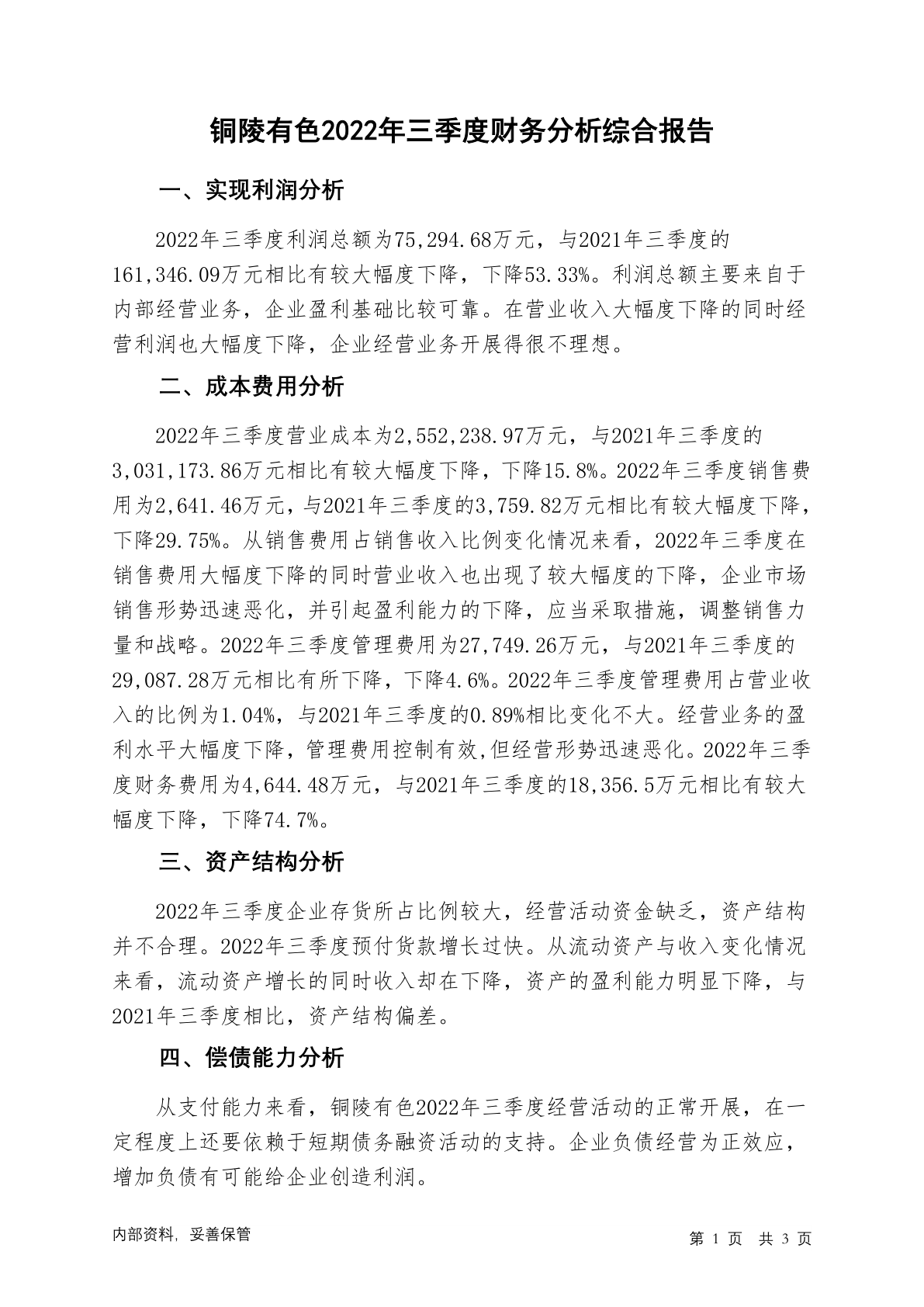 铜陵有色2022年三季度财务分析综合报告

一、实现利润分析

2022年三季度利润总额为75,294.68万元，与2021年三季度的161,346.09万元相比有较大幅度下降，下降53.33%。利润总额主要来自于内部经营业务，企业盈利基础比较可靠。在营业收入大幅度下降的同时经营利润也大幅度下降，企业经营业务开展得很不理想。

二、成本费用分析

2022年三季度营业成本为2,552,238.97万元，与2021年三季度的3,031,173.86万元相比有较大幅度下降，下降15.8%。2022年三季度销售费用为2,641.46万元，与2021年三季度的3,759.82万元相比有较大幅度下降，下降29.75%。从销售费用占销售收入比例变化情况来看，2022年三季度在销售费用大幅度下降的同时营业收入也出现了较大幅度的下降，企业市场销售形势迅速恶化，并引起盈利能力的下降，应当采取措施，调整销售力量和战略。2022年三季度管理费用为27,749.26万元，与2021年三季度的29,087.28万元相比有所下降，下降4.6%。2022年三季度管理费用占营业收入的比例为1.04%，与2021年三季度的0.89%相比变化不大。经营业务的盈利水平大幅度下降，管理费用控制有效,但经营形势迅速恶化。2022年三季度财务费用为4,644.48万元，与2021年三季度的18,356.5万元相比有较大幅度下降，下降74.7%。

三、资产结构分析

2022年三季度企业存货所占比例较大，经营活动资金缺乏，资产结构并不合理。2022年三季度预付货款增长过快。从流动资产与收入变化情况来看，流动资产增长的同时收入却在下降，资产的盈利能力明显下降，与2021年三季度相比，资产结构偏差。

四、偿债能力分析

从支付能力来看，铜陵有色2022年三季度经营活动的正常开展，在一定程度上还要依赖于短期债务融资活动的支持。企业负债经营为正效应，增加负债有可能给企业创造利润。

内部资料, 妥善保管

第 1 页 共 3 页